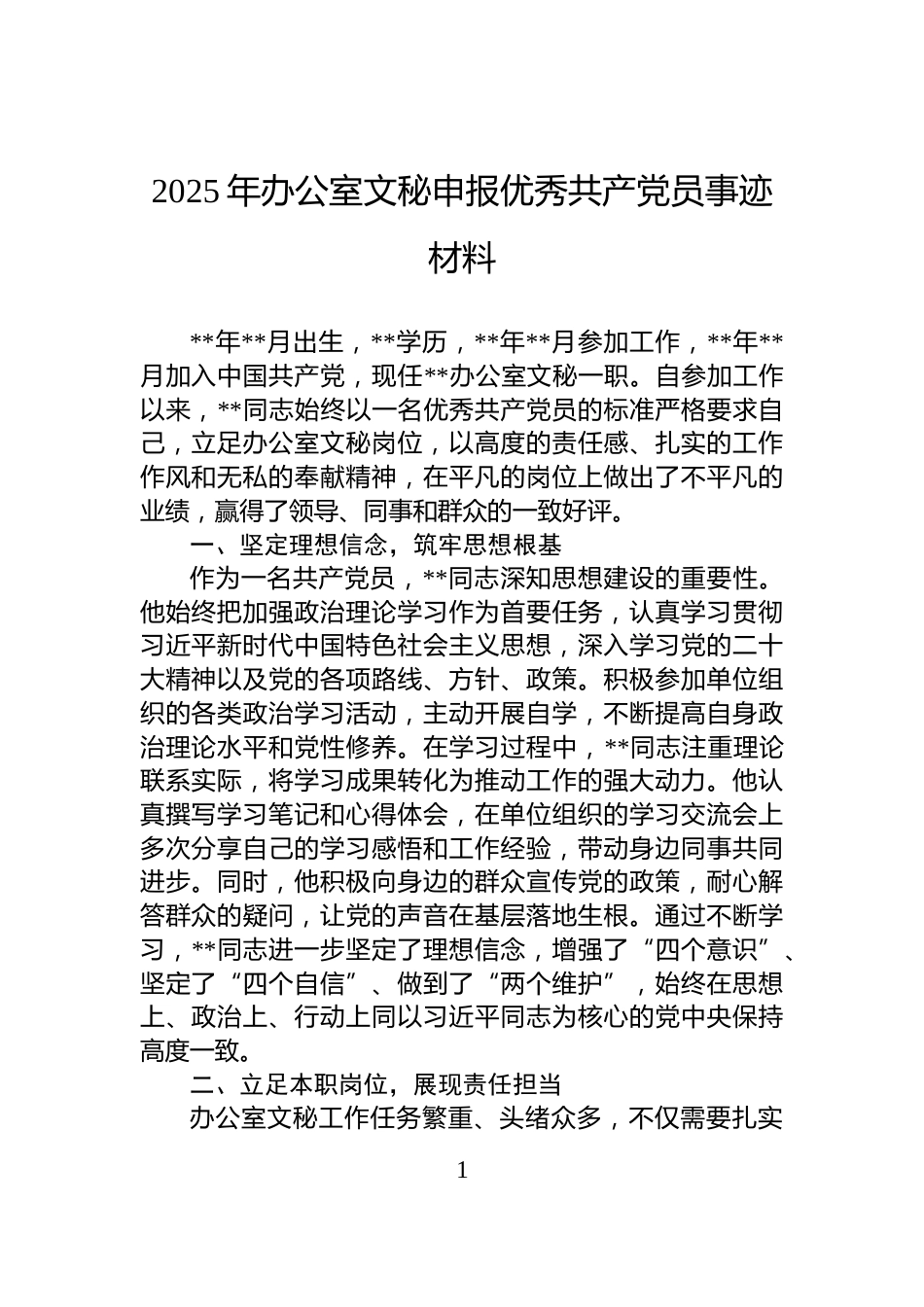 2025年办公室文秘申报优秀共产党员事迹材料

**年**月出生，**学历，**年**月参加工作，**年**月加入中国共产党，现任**办公室文秘一职。自参加工作以来，**同志始终以一名优秀共产党员的标准严格要求自己，立足办公室文秘岗位，以高度的责任感、扎实的工作作风和无私的奉献精神，在平凡的岗位上做出了不平凡的业绩，赢得了领导、同事和群众的一致好评。

一、坚定理想信念，筑牢思想根基

作为一名共产党员，**同志深知思想建设的重要性。他始终把加强政治理论学习作为首要任务，认真学习贯彻习近平新时代中国特色社会主义思想，深入学习党的二十大精神以及党的各项路线、方针、政策。积极参加单位组织的各类政治学习活动，主动开展自学，不断提高自身政治理论水平和党性修养。在学习过程中，**同志注重理论联系实际，将学习成果转化为推动工作的强大动力。他认真撰写学习笔记和心得体会，在单位组织的学习交流会上多次分享自己的学习感悟和工作经验，带动身边同事共同进步。同时，他积极向身边的群众宣传党的政策，耐心解答群众的疑问，让党的声音在基层落地生根。通过不断学习，**同志进一步坚定了理想信念，增强了“四个意识”、坚定了“四个自信”、做到了“两个维护”，始终在思想上、政治上、行动上同以习近平同志为核心的党中央保持高度一致。

二、立足本职岗位，展现责任担当

办公室文秘工作任务繁重、头绪众多，不仅需要扎实

1